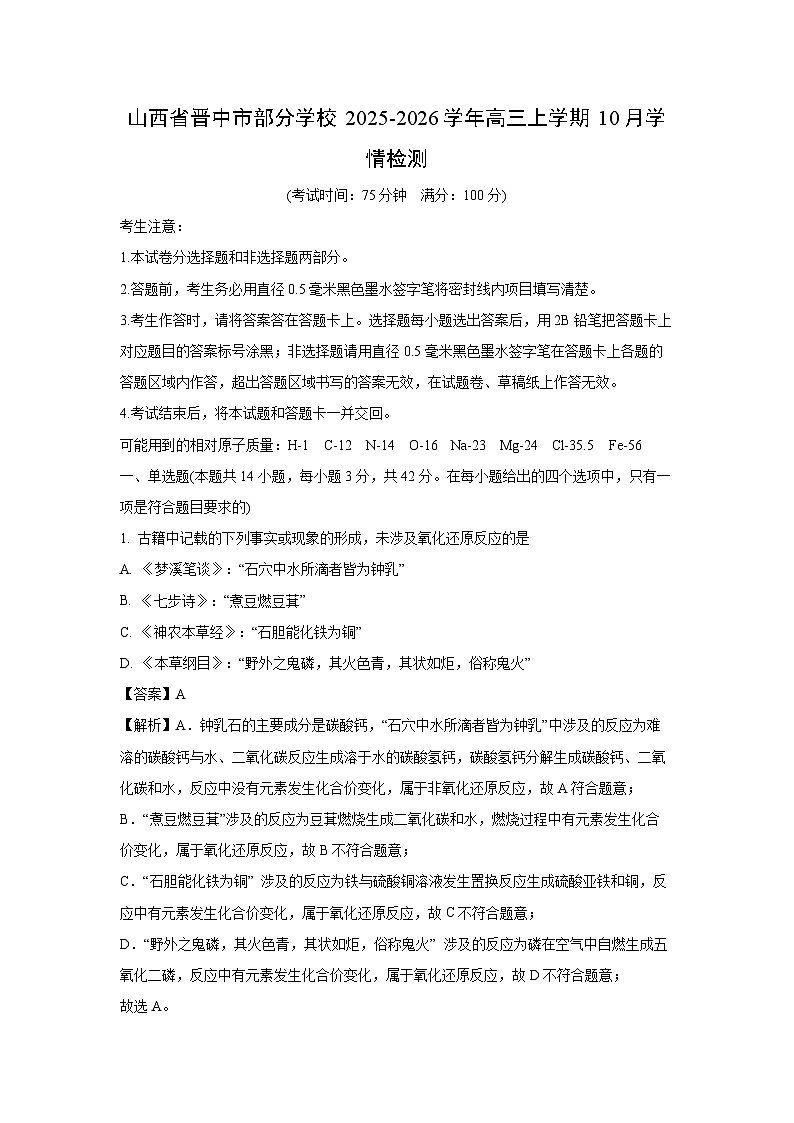 山西省晋中市部分学校 2025-2026 学年高三上学期 10 月学情检测

(考试时间：75 分钟　满分：100 分)

考生注意：

1.本试卷分选择题和非选择题两部分。

2.答题前，考生务必用直径 0.5 毫米黑色墨水签字笔将密封线内项目填写清楚。

3.考生作答时，请将答案答在答题卡上。选择题每小题选出答案后，用 2B 铅笔把答题卡上对应题目的答案标号涂黑；非选择题请用直径 0.5 毫米黑色墨水签字笔在答题卡上各题的答题区域内作答，超出答题区域书写的答案无效，在试题卷、草稿纸上作答无效。

4.考试结束后，将本试题和答题卡一并交回。

可能用到的相对原子质量：H-1　C-12　N-14　O-16　Na-23　Mg-24　Cl-35.5　Fe-56

一、单选题(本题共 14 小题，每小题 3 分，共 42 分。在每小题给出的四个选项中，只有一项是符合题目要求的)

1. 古籍中记载的下列事实或现象的形成，未涉及氧化还原反应的是

A. 《梦溪笔谈》：“石穴中水所滴者皆为钟乳”

B. 《七步诗》：“煮豆燃豆萁”

C. 《神农本草经》：“石胆能化铁为铜”

D. 《本草纲目》：“野外之鬼磷，其火色青，其状如炬，俗称鬼火”

【答案】A

【解析】A．钟乳石的主要成分是碳酸钙，“石穴中水所滴者皆为钟乳”中涉及的反应为难溶的碳酸钙与水、二氧化碳反应生成溶于水的碳酸氢钙，碳酸氢钙分解生成碳酸钙、二氧化碳和水，反应中没有元素发生化合价变化，属于非氧化还原反应，故 A 符合题意；

B．“煮豆燃豆萁”涉及的反应为豆萁燃烧生成二氧化碳和水，燃烧过程中有元素发生化合价变化，属于氧化还原反应，故 B 不符合题意；

C．“石胆能化铁为铜” 涉及的反应为铁与硫酸铜溶液发生置换反应生成硫酸亚铁和铜，反应中有元素发生化合价变化，属于氧化还原反应，故 C 不符合题意；

D．“野外之鬼磷，其火色青，其状如炬，俗称鬼火” 涉及的反应为磷在空气中自燃生成五氧化二磷，反应中有元素发生化合价变化，属于氧化还原反应，故 D 不符合题意；

故选 A。